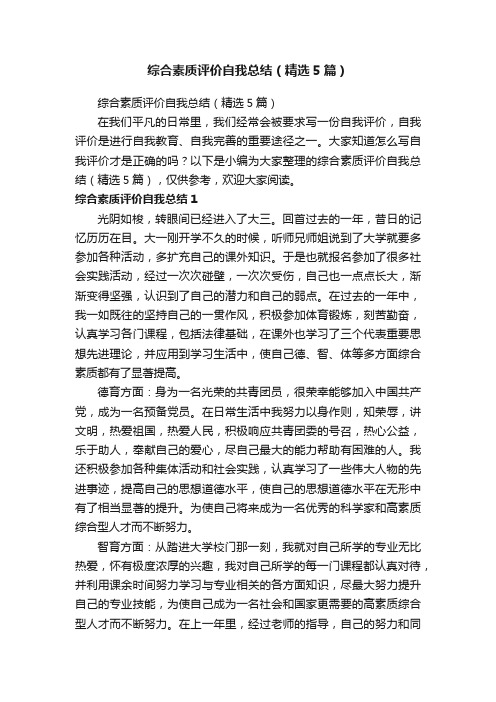 综合素质评价自我总结（精选5篇）

综合素质评价自我总结（精选5篇）

在我们平凡的日常里，我们经常会被要求写一份自我评价，自我评价是进行自我教育、自我完善的重要途径之一。大家知道怎么写自我评价才是正确的吗？以下是小编为大家整理的综合素质评价自我总结（精选5篇），仅供参考，欢迎大家阅读。

综合素质评价自我总结1

光阴如梭，转眼间已经进入了大三。回首过去的一年，昔日的记忆历历在目。大一刚开学不久的时候，听师兄师姐说到了大学就要多参加各种活动，多扩充自己的课外知识。于是也就报名参加了很多社会实践活动，经过一次次碰壁，一次次受伤，自己也一点点长大，渐渐变得坚强，认识到了自己的潜力和自己的弱点。在过去的一年中，我一如既往的坚持自己的一贯作风，积极参加体育锻炼，刻苦勤奋，认真学习各门课程，包括法律基础，在课外也学习了三个代表重要思想先进理论，并应用到学习生活中，使自己德、智、体等多方面综合素质都有了显著提高。

德育方面：身为一名光荣的共青团员，很荣幸能够加入中国共产党，成为一名预备党员。在日常生活中我努力以身作则，知荣辱，讲文明，热爱祖国，热爱人民，积极响应共青团委的号召，热心公益，乐于助人，奉献自己的爱心，尽自己最大的能力帮助有困难的人。我还积极参加各种集体活动和社会实践，认真学习了一些伟大人物的先进事迹，提高自己的思想道德水平，使自己的思想道德水平在无形中有了相当显著的提升。为使自己将来成为一名优秀的科学家和高素质综合型人才而不断努力。

智育方面：从踏进大学校门那一刻，我就对自己所学的专业无比热爱，怀有极度浓厚的兴趣，我对自己所学的每一门课程都认真对待，并利用课余时间努力学习与专业相关的各方面知识，尽最大努力提升自己的专业技能，为使自己成为一名社会和国家更需要的高素质综合型人才而不断努力。在上一年里，经过老师的指导，自己的努力和同